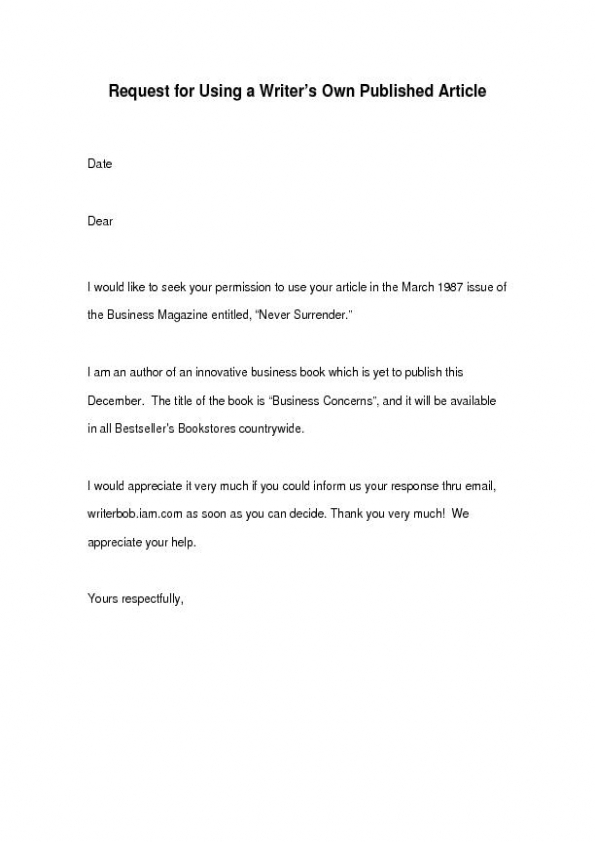 Request for Using a Writer's Own Published Article

Date

Dear

I would like to seek your permission to use your article in the March 1987 issue of the Business Magazine entitled, "Never Surrender."

I am an author of an innovative business book which is yet to publish this December. The title of the book is "Business Concerns", and it will be available in all Bestseller's Bookstores countrywide.

I would appreciate it very much if you could inform us your response thru email, writerbob.iam.com as soon as you can decide. Thank you very much! We appreciate your help.

Yours respectfully,